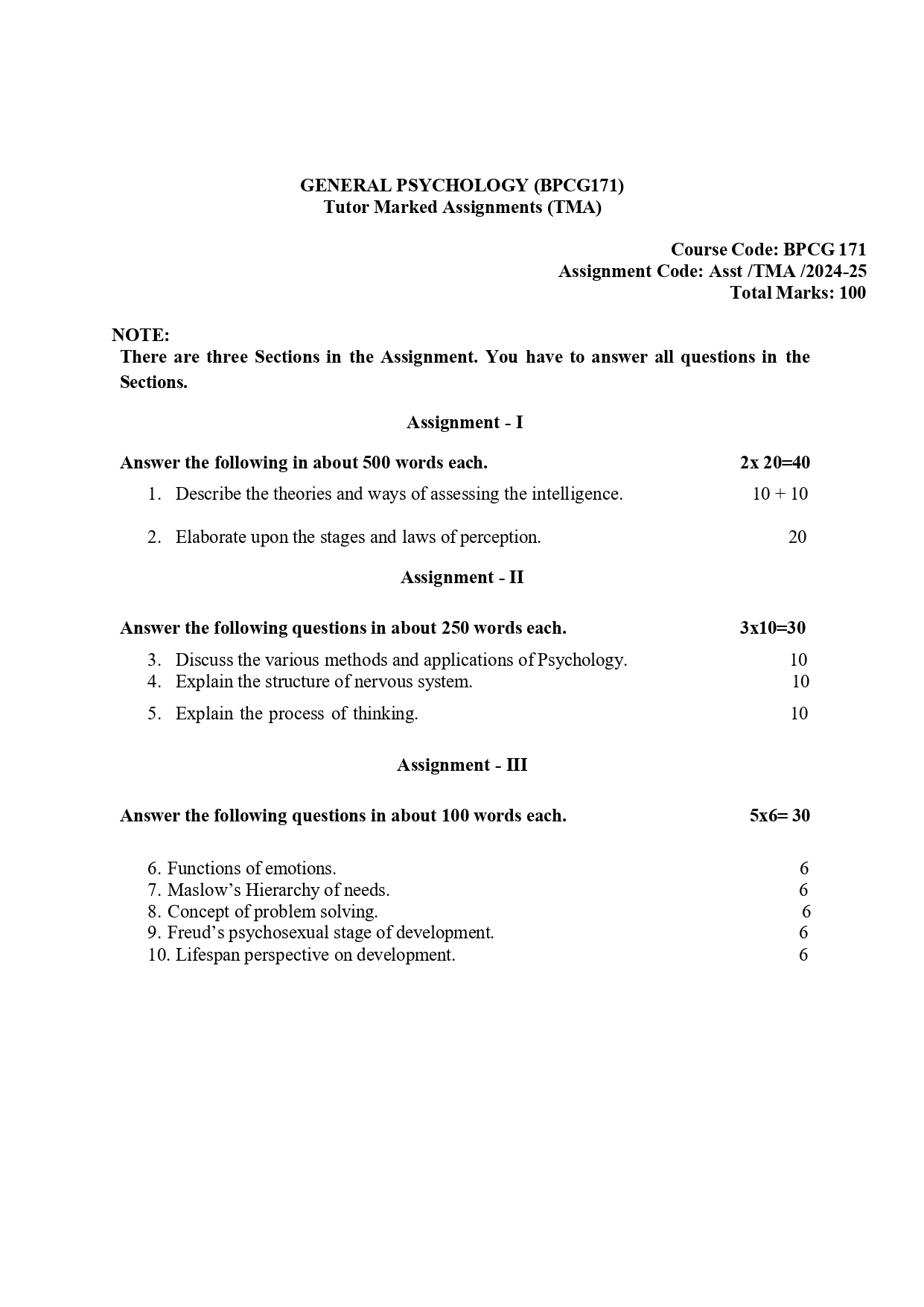 GENERAL PSYCHOLOGY (BPCG171)
Tutor Marked Assignments (TMA)

Course Code: BPCG 171
Assignment Code: Asst /TMA /2024-25
Total Marks: 100

NOTE:
There are three Sections in the Assignment. You have to answer all questions in the Sections.

Assignment - I

Answer the following in about 500 words each. 2x 20=40

1. Describe the theories and ways of assessing the intelligence. 10 + 10

2. Elaborate upon the stages and laws of perception. 20

Assignment - II

Answer the following questions in about 250 words each. 3x10=30

3. Discuss the various methods and applications of Psychology. 10
4. Explain the structure of nervous system. 10
5. Explain the process of thinking. 10

Assignment - III

Answer the following questions in about 100 words each. 5x6= 30

6. Functions of emotions. 6
7. Maslow's Hierarchy of needs. 6
8. Concept of problem solving. 6
9. Freud's psychosexual stage of development. 6
10. Lifespan perspective on development. 6